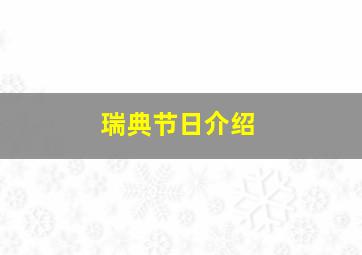 瑞典节日介绍